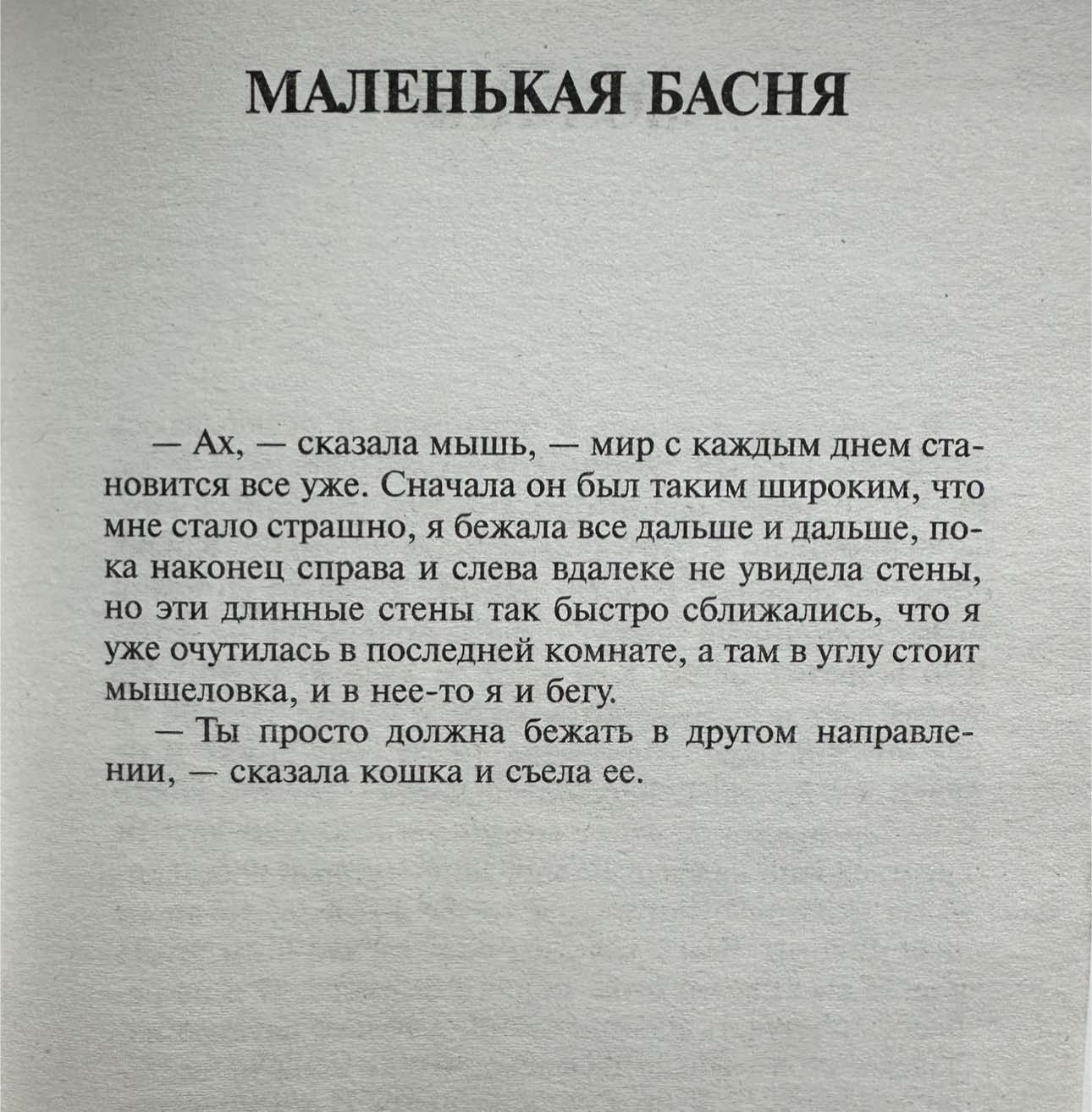 МАЛЕНЬКАЯ БАСНЯ

— Ах, — сказала мышь, — мир с каждым днем становится все уже. Сначала он был таким широким, что мне стало страшно, я бежала все дальше и дальше, пока наконец справа и слева вдалеке не увидела стены, но эти длинные стены так быстро сближались, что я уже очутилась в последней комнате, а там в углу стоит мышеловка, и в нее-то я и бегу.

— Ты просто должна бежать в другом направлении, — сказала кошка и съела ее.